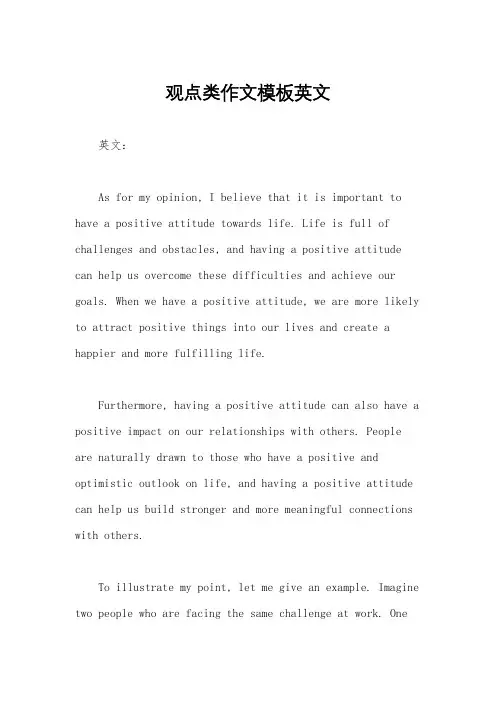 观点类作文模板英文

英文：

As for my opinion, I believe that it is important to have a positive attitude towards life. Life is full of challenges and obstacles, and having a positive attitude can help us overcome these difficulties and achieve our goals. When we have a positive attitude, we are more likely to attract positive things into our lives and create a happier and more fulfilling life.

Furthermore, having a positive attitude can also have a positive impact on our relationships with others. People are naturally drawn to those who have a positive and optimistic outlook on life, and having a positive attitude can help us build stronger and more meaningful connections with others.

To illustrate my point, let me give an example. Imagine two people who are facing the same challenge at work. One